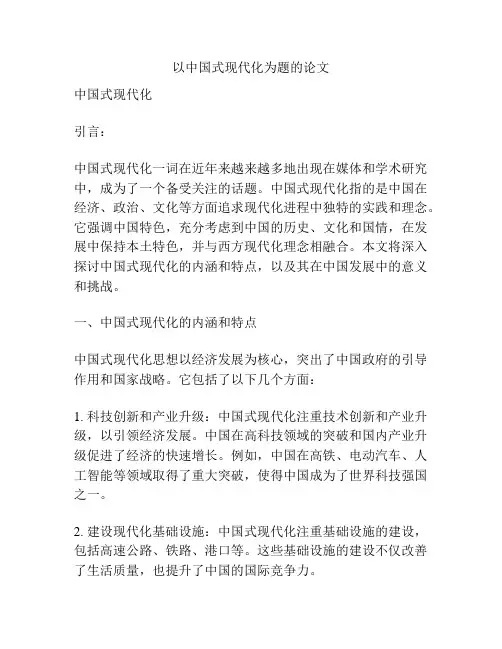 以中国式现代化为题的论文

中国式现代化

引言：

中国式现代化一词在近年来越来越多地出现在媒体和学术研究中，成为了一个备受关注的话题。中国式现代化指的是中国在经济、政治、文化等方面追求现代化进程中独特的实践和理念。它强调中国特色，充分考虑到中国的历史、文化和国情，在发展中保持本土特色，并与西方现代化理念相融合。本文将深入探讨中国式现代化的内涵和特点，以及其在中国发展中的意义和挑战。

一、中国式现代化的内涵和特点

中国式现代化思想以经济发展为核心，突出了中国政府的引导作用和国家战略。它包括了以下几个方面：

1. 科技创新和产业升级：中国式现代化注重技术创新和产业升级，以引领经济发展。中国在高科技领域的突破和国内产业升级促进了经济的快速增长。例如，中国在高铁、电动汽车、人工智能等领域取得了重大突破，使得中国成为了世界科技强国之一。

2. 建设现代化基础设施：中国式现代化注重基础设施的建设，包括高速公路、铁路、港口等。这些基础设施的建设不仅改善了生活质量，也提升了中国的国际竞争力。